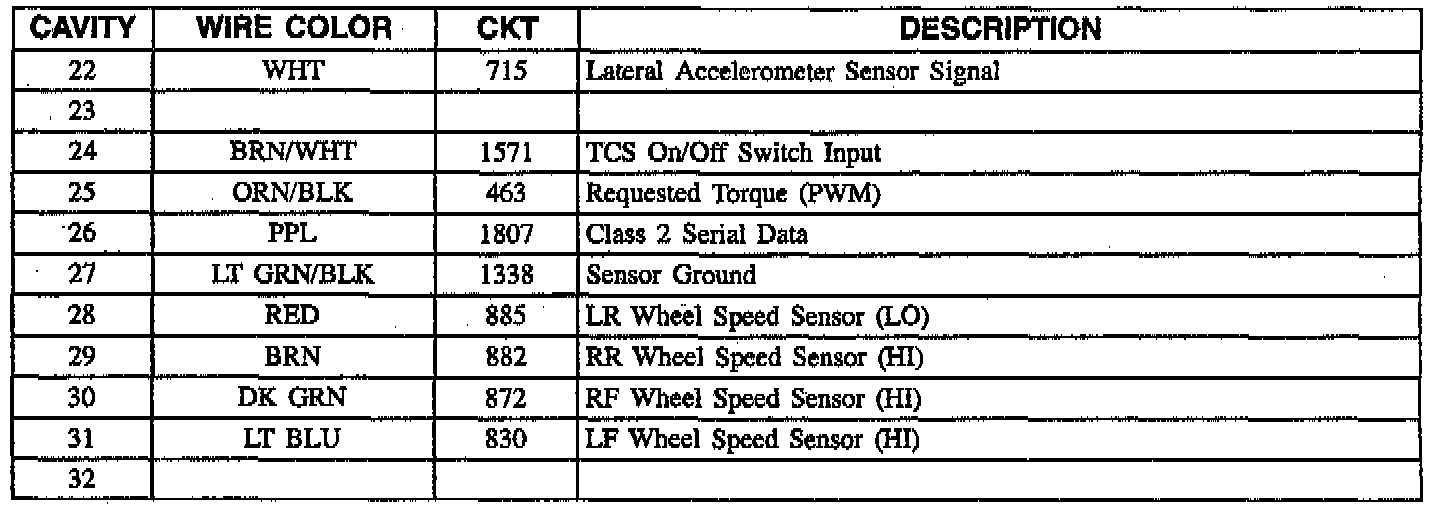 | CAVITY | WIRE COLOR | CKT | DESCRIPTION |
|---|---|---|---|
| 22 | WHT | 715 | Lateral Accelerometer Sensor Signal |
| 23 | | | |
| 24 | BRN/WHT | 1571 | TCS On/Off Switch Input |
| 25 | ORN/BLK | 463 | Requested Torque (PWM) |
| 26 | PPL | 1807 | Class 2 Serial Data |
| 27 | LT GRN/BLK | 1338 | Sensor Ground |
| 28 | RED | 885 | LR Wheel Speed Sensor (LO) |
| 29 | BRN | 882 | RR Wheel Speed Sensor (HI) |
| 30 | DK GRN | 872 | RF Wheel Speed Sensor (HI) |
| 31 | LT BLU | 830 | LF Wheel Speed Sensor (HI) |
| 32 | | | |